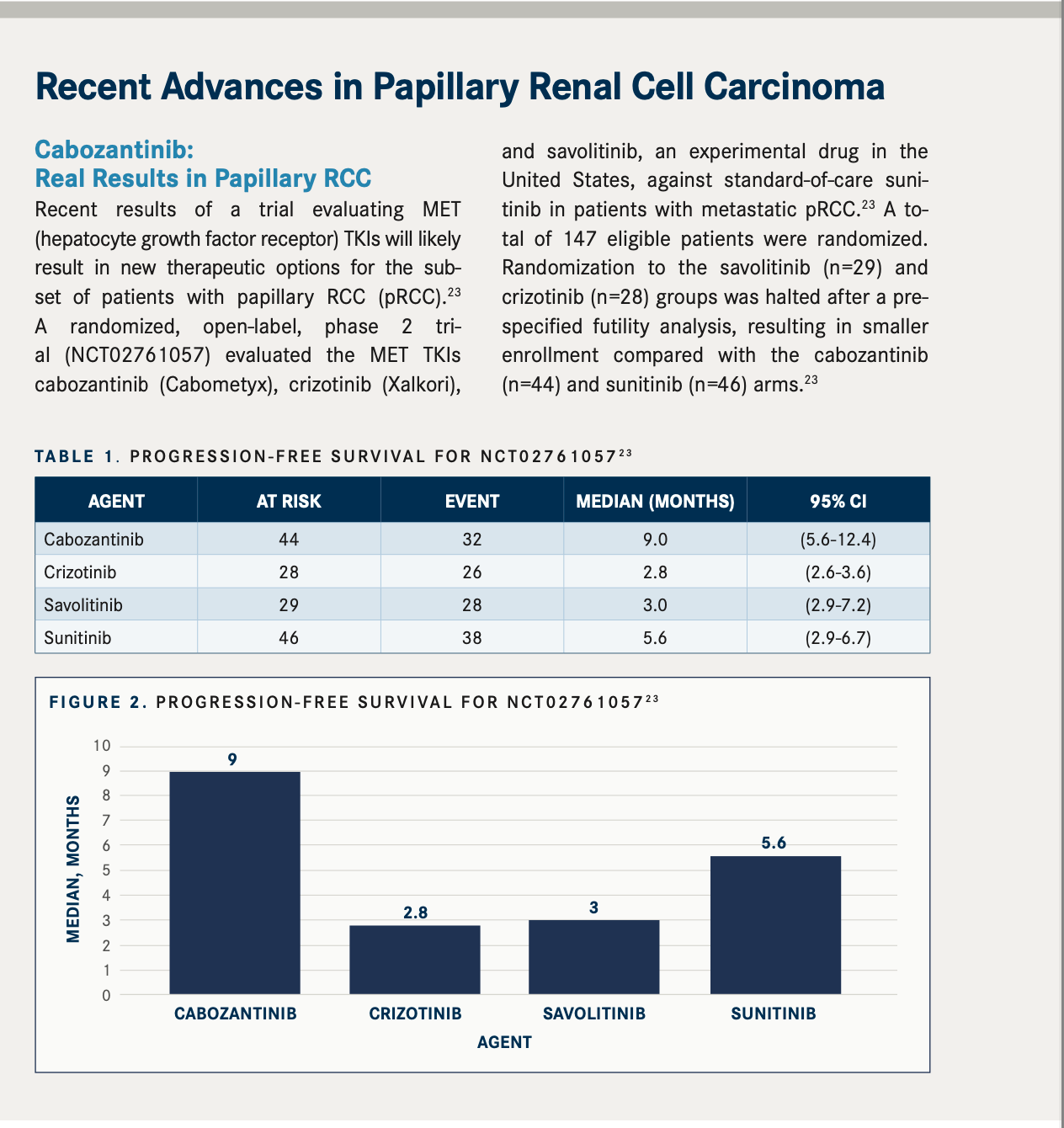 Recent Advances in Papillary Renal Cell Carcinoma

Cabozantinib:
Real Results in Papillary RCC

Recent results of a trial evaluating MET (hepatocyte growth factor receptor) TKIs will likely result in new therapeutic options for the subset of patients with papillary RCC (pRCC).$^{23}$ A randomized, open-label, phase 2 trial (NCT02761057) evaluated the MET TKIs cabozantinib (Cabometyx), crizotinib (Xalkori), and savolitinib, an experimental drug in the United States, against standard-of-care sunitinib in patients with metastatic pRCC.$^{23}$ A total of 147 eligible patients were randomized. Randomization to the savolitinib (n=29) and crizotinib (n=28) groups was halted after a prespecified futility analysis, resulting in smaller enrollment compared with the cabozantinib (n=44) and sunitinib (n=46) arms.$^{23}$

TABLE 1. PROGRESSION-FREE SURVIVAL FOR NCT02761057$^{23}$

| AGENT | AT RISK | EVENT | MEDIAN (MONTHS) | 95% CI |
|---|---|---|---|---|
| Cabozantinib | 44 | 32 | 9.0 | (5.6-12.4) |
| Crizotinib | 28 | 26 | 2.8 | (2.6-3.6) |
| Savolitinib | 29 | 28 | 3.0 | (2.9-7.2) |
| Sunitinib | 46 | 38 | 5.6 | (2.9-6.7) |

FIGURE 2. PROGRESSION-FREE SURVIVAL FOR NCT02761057$^{23}$

MEDIAN, MONTHS
10
9
8
7
6
5
4
3
2
1
0
9
2.8
3
5.6
CABOZANTINIB
CRIZOTINIB
SAVOLITINIB
SUNITINIB
AGENT